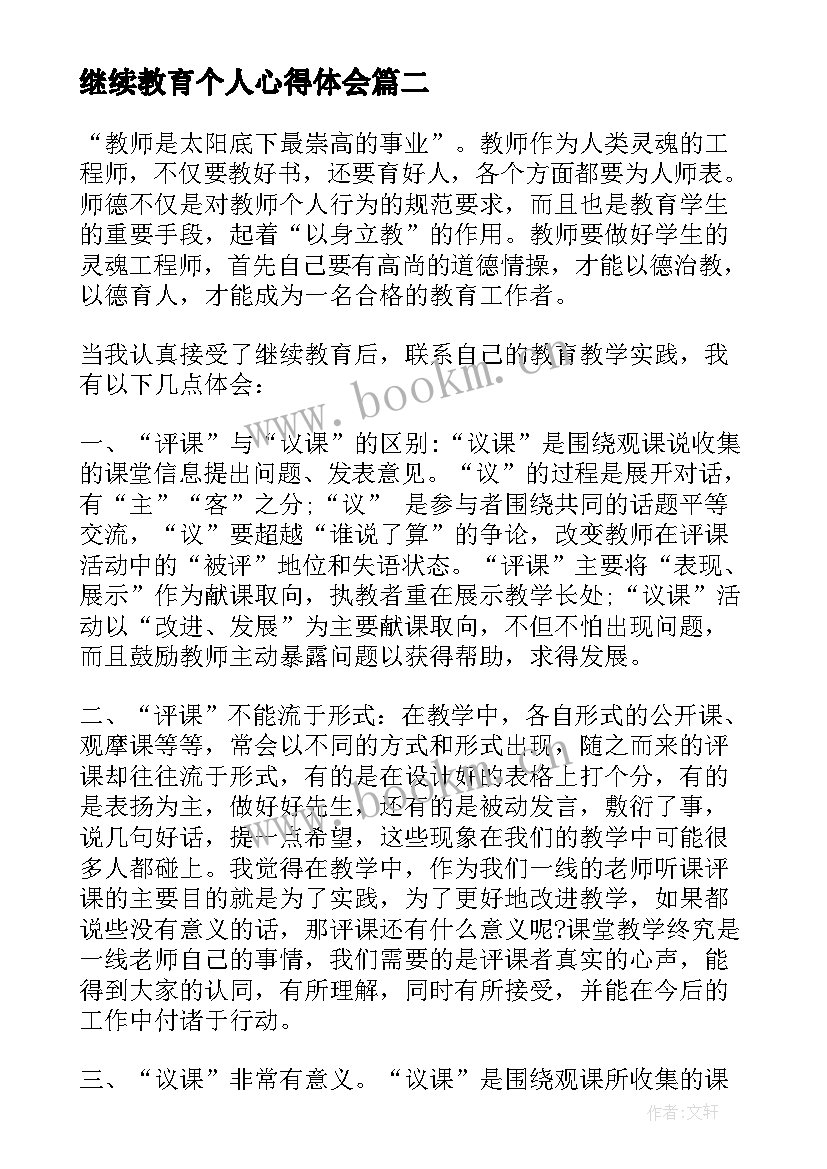 继续教育个人心得体会篇二

“教师是太阳底下最崇高的事业”。教师作为人类灵魂的工程师，不仅要教好书，还要育好人，各个方面都要为人师表。师德不仅是对教师个人行为的规范要求，而且也是教育学生的重要手段，起着“以身立教”的作用。教师要做好学生的灵魂工程师，首先自己要有高尚的道德情操，才能以德治教，以德育人，才能成为一名合格的教育工作者。

当我认真接受了继续教育后，联系自己的教育教学实践，我有以下几点体会：

一、“评课”与“议课”的区别：“议课”是围绕观课说收集的课堂信息提出问题、发表意见。“议”的过程是展开对话，有“主”“客”之分；“议” 是参与者围绕共同的话题平等交流，“议”要超越“谁说了算”的争论，改变教师在评课活动中的“被评”地位和失语状态。“评课”主要将“表现、展示”作为献课取向，执教者重在展示教学长处；“议课”活动以“改进、发展”为主要献课取向，不但不怕出现问题，而且鼓励教师主动暴露问题以获得帮助，求得发展。

二、“评课”不能流于形式：在教学中，各自形式的公开课、观摩课等等，常会以不同的方式和形式出现，随之而来的评课却往往流于形式，有的是在设计好的表格上打个分，有的是表扬为主，做好好先生，还有的是被动发言，敷衍了事，说几句好话，提一点希望，这些现象在我们的教学中可能很多人都碰上。我觉得在教学中，作为我们一线的老师听课评课的主要目的就是为了实践，为了更好地改进教学，如果都说些没有意义的话，那评课还有什么意义呢?课堂教学终究是一线老师自己的事情，我们需要的是评课者真实的心声，能得到大家的认同，有所理解，同时有所接受，并能在今后的工作中付诸于行动。

三、“议课”非常有意义。“议课”是围绕观课所收集的课

www.bookm.cn

作者：文轩